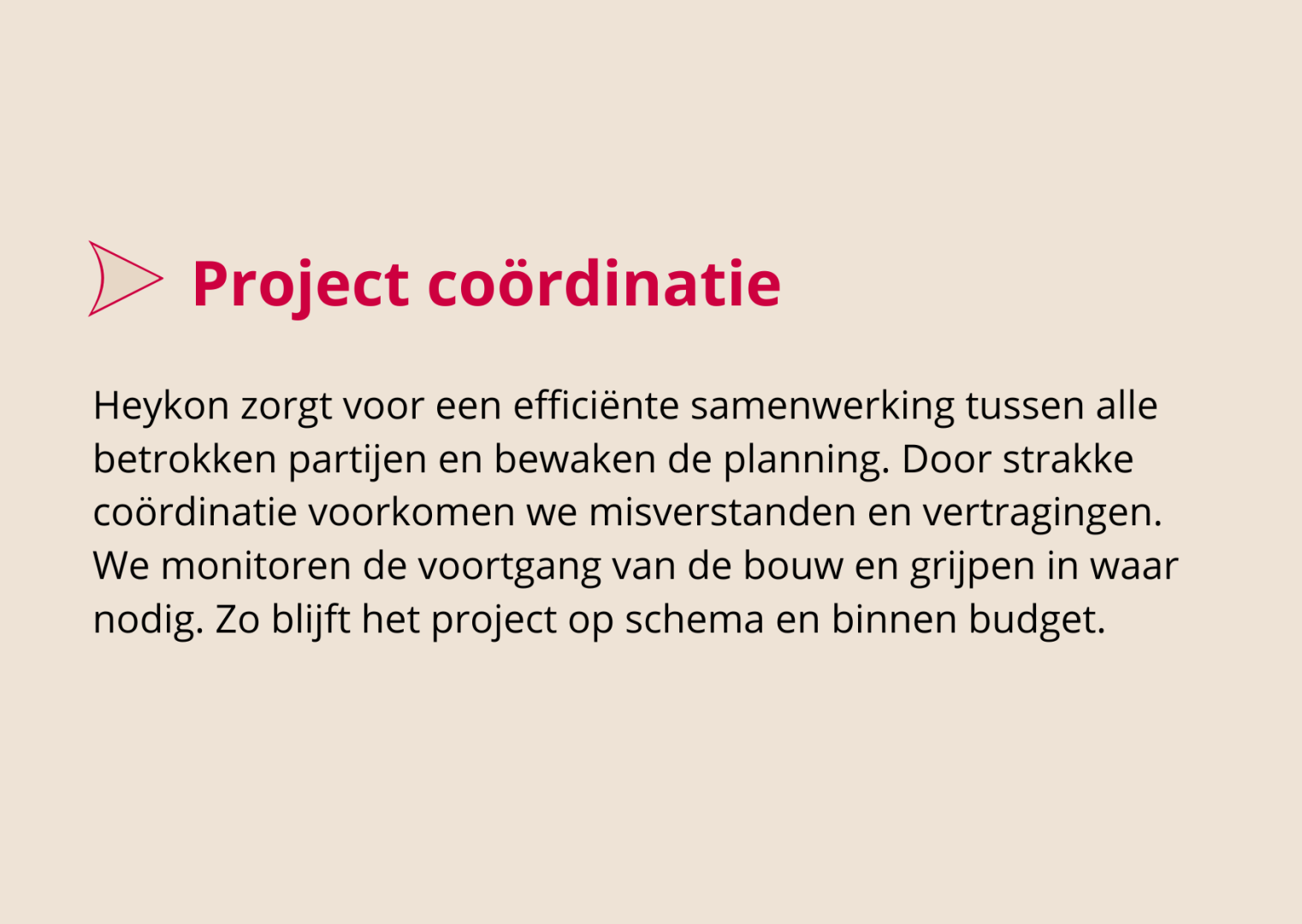 Project coördinatie

Heykon zorgt voor een efficiënte samenwerking tussen alle betrokken partijen en bewaken de planning. Door strakke coördinatie voorkomen we misverstanden en vertragingen. We monitoren de voortgang van de bouw en grijpen in waar nodig. Zo blijft het project op schema en binnen budget.